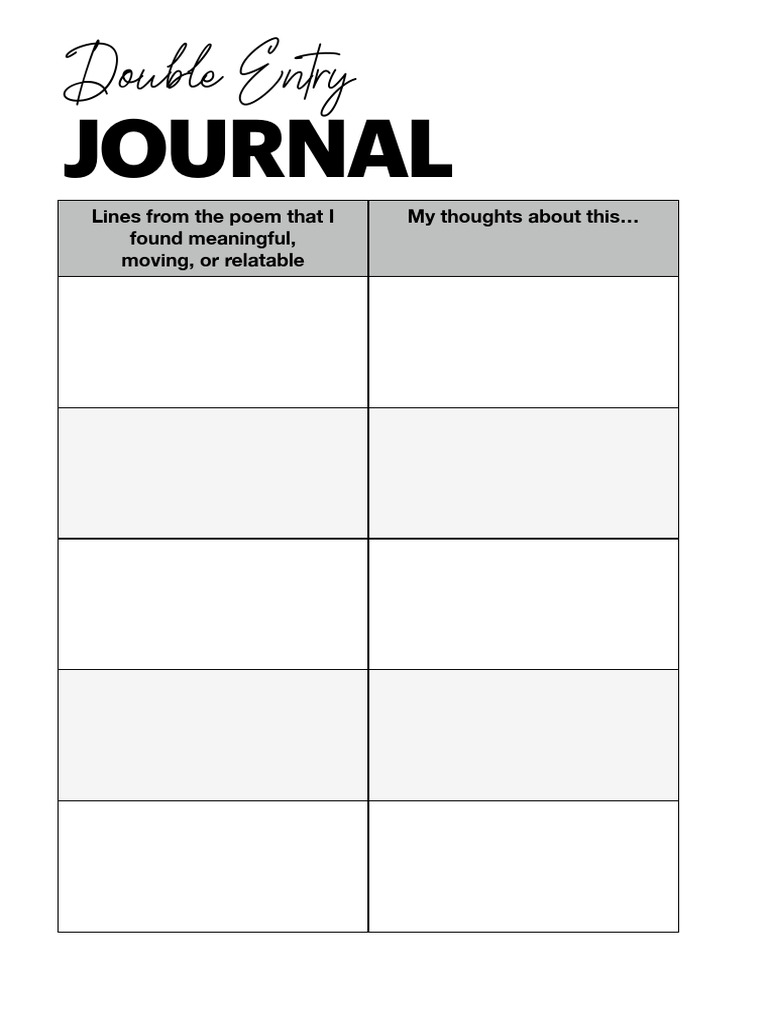 Double Entry
JOURNAL

| Lines from the poem that I found meaningful, moving, or relatable | My thoughts about this… |
|---|---|
| | |
| | |
| | |
| | |
| | |